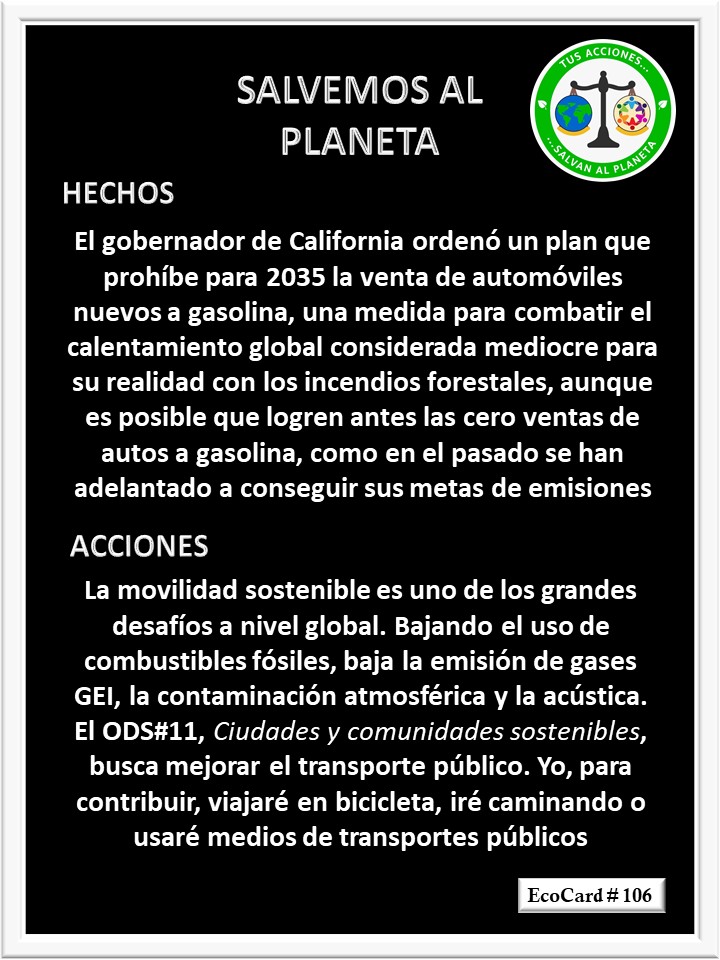 SALVEMOS AL PLANETA

TUS ACCIONES... ...SALVAN AL PLANETA

HECHOS

El gobernador de California ordenó un plan que prohíbe para 2035 la venta de automóviles nuevos a gasolina, una medida para combatir el calentamiento global considerada mediocre para su realidad con los incendios forestales, aunque es posible que logren antes las cero ventas de autos a gasolina, como en el pasado se han adelantado a conseguir sus metas de emisiones

ACCIONES

La movilidad sostenible es uno de los grandes desafíos a nivel global. Bajando el uso de combustibles fósiles, baja la emisión de gases GEI, la contaminación atmosférica y la acústica. El ODS#11, Ciudades y comunidades sostenibles, busca mejorar el transporte público. Yo, para contribuir, viajaré en bicicleta, iré caminando o usaré medios de transportes públicos

EcoCard # 106